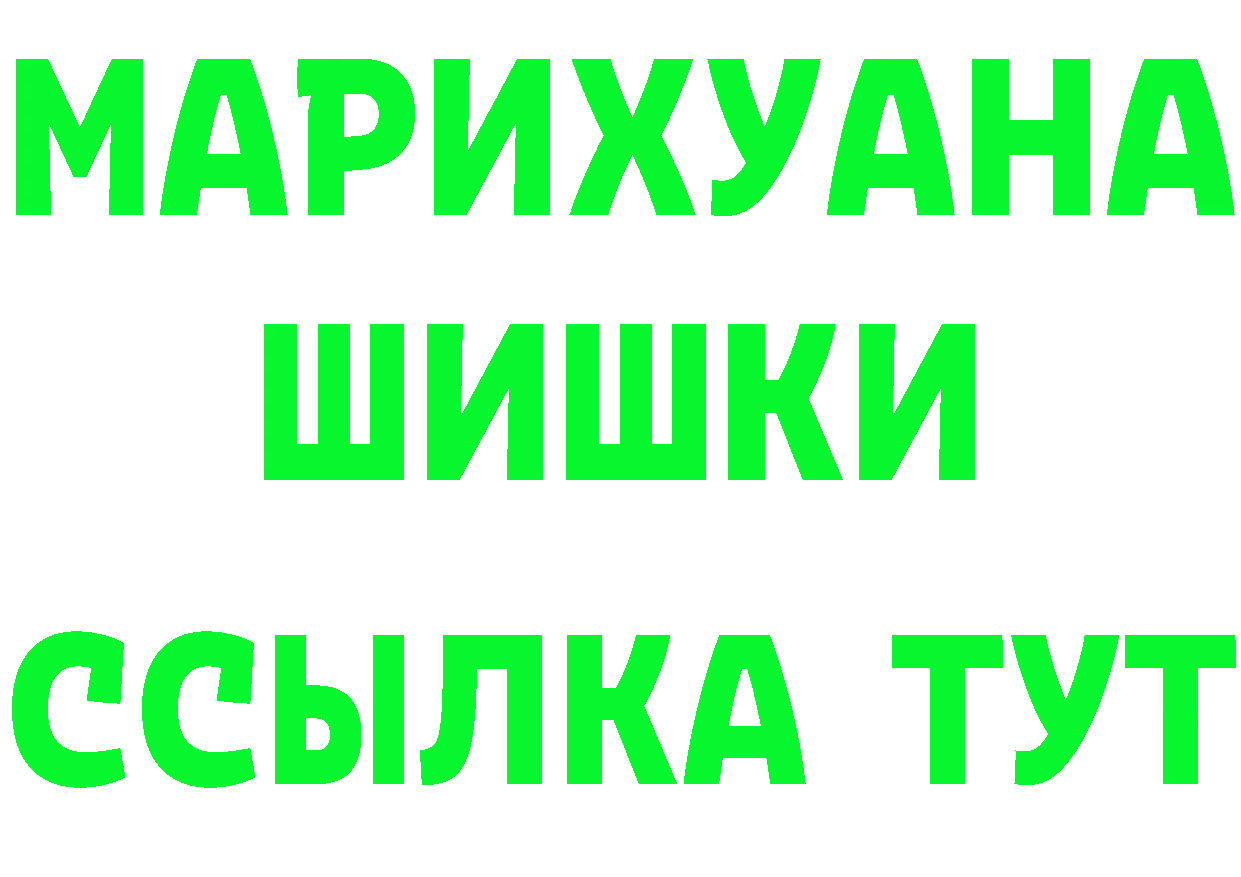 МАРИХУАНА
ШИШКИ
ССЫЛКА ТУТ